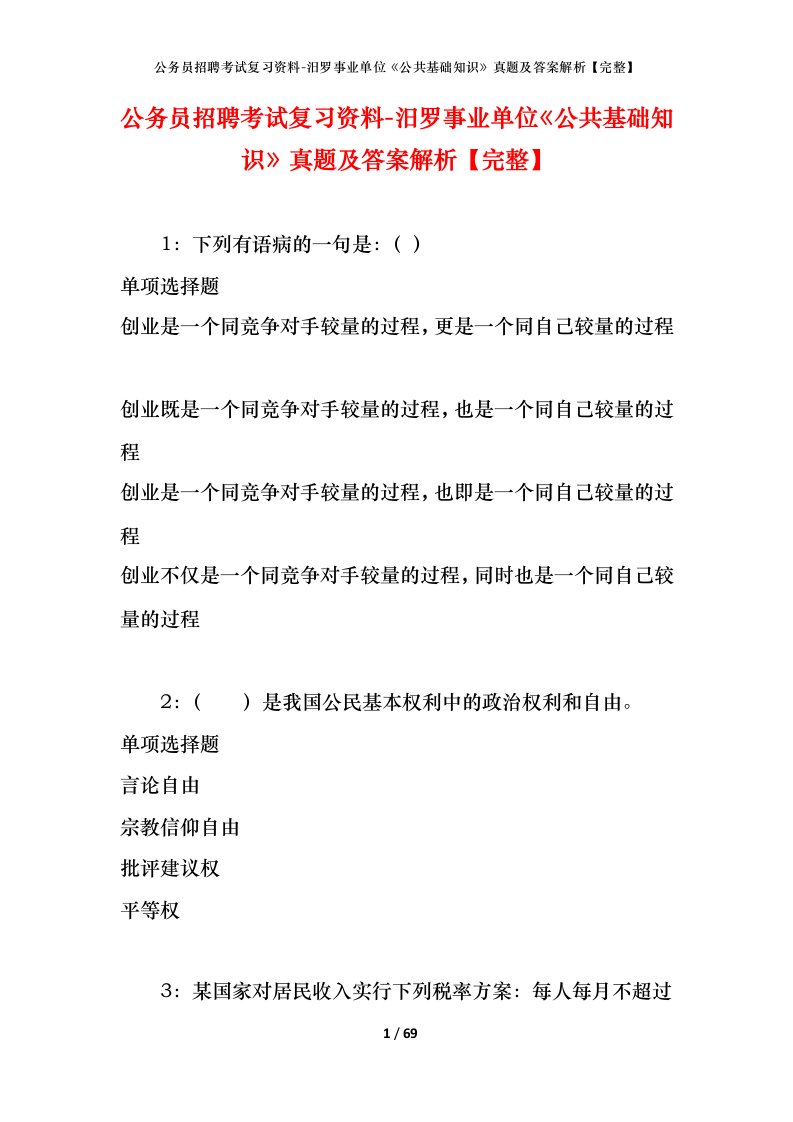 公务员招聘考试复习资料-汨罗事业单位《公共基础知识》真题及答案解析【完整】

公务员招聘考试复习资料-汨罗事业单位《公共基础知识》真题及答案解析【完整】

1：下列有语病的一句是：( )

单项选择题

创业是一个同竞争对手较量的过程，更是一个同自己较量的过程

创业既是一个同竞争对手较量的过程，也是一个同自己较量的过程

创业是一个同竞争对手较量的过程，也即是一个同自己较量的过程

创业不仅是一个同竞争对手较量的过程，同时也是一个同自己较量的过程

2：(　　)是我国公民基本权利中的政治权利和自由。

单项选择题

言论自由

宗教信仰自由

批评建议权

平等权

3：某国家对居民收入实行下列税率方案：每人每月不超过

1 / 69